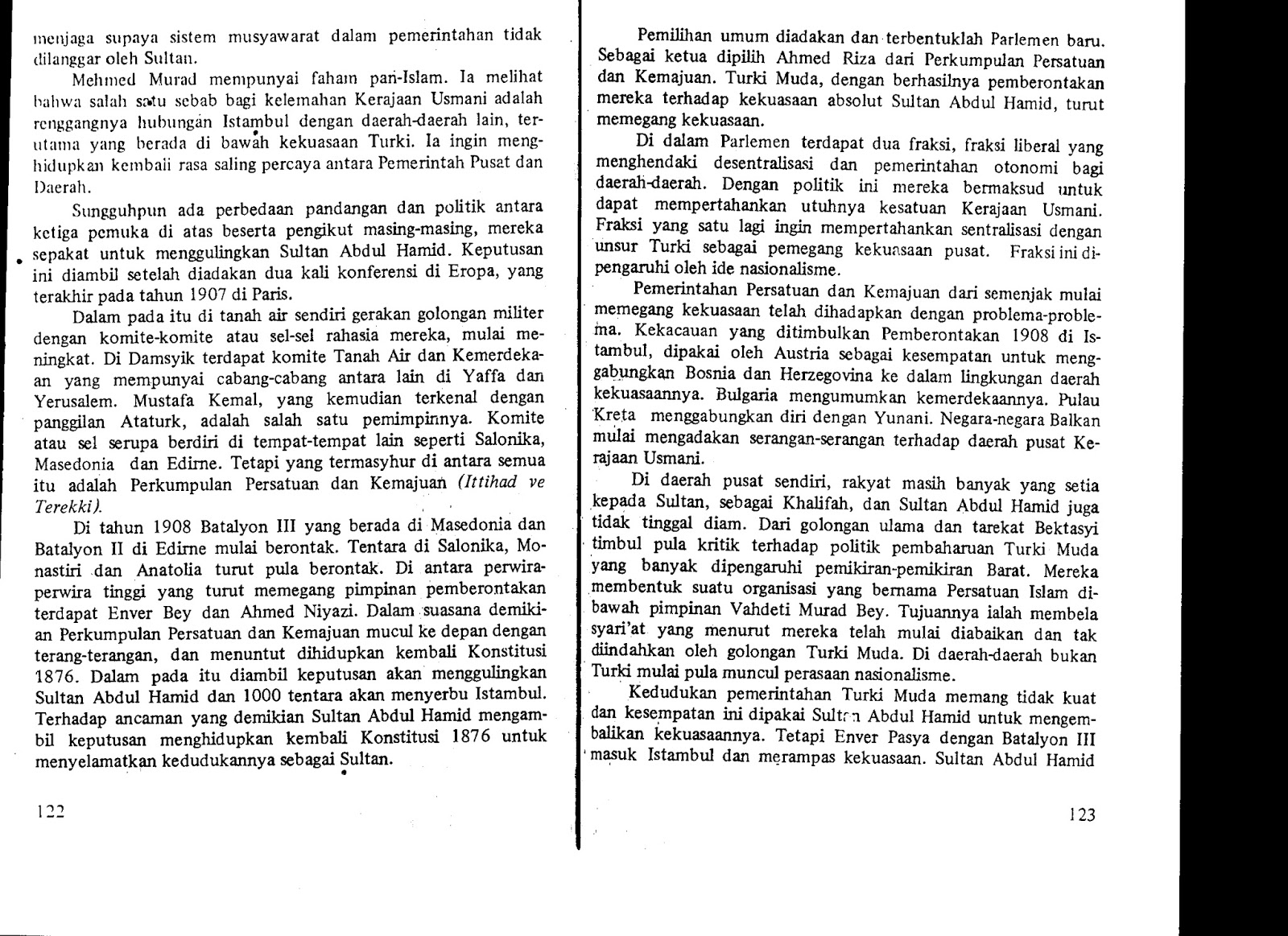 menjaga supaya sistem musyawarat dalam pemerintahan tidak dilanggar oleh Sultan.

Mehmed Murad mempunyai faham pan-Islam. Ia melihat bahwa salah satu sebab bagi kelemahan Kerajaan Usmani adalah renggangnya hubungan Istambul dengan daerah-daerah lain, terutama yang berada di bawah kekuasaan Turki. Ia ingin menghidupkan kembali rasa saling percaya antara Pemerintah Pusat dan Daerah.

Sungguhpun ada perbedaan pandangan dan politik antara ketiga pemuka di atas beserta pengikut masing-masing, mereka sepakat untuk menggulingkan Sultan Abdul Hamid. Keputusan ini diambil setelah diadakan dua kali konferensi di Eropa, yang terakhir pada tahun 1907 di Paris.

Dalam pada itu di tanah air sendiri gerakan golongan militer dengan komite-komite atau sel-sel rahasia mereka, mulai meningkat. Di Damsyik terdapat komite Tanah Air dan Kemerdekaan yang mempunyai cabang-cabang antara lain di Yaffa dan Yerusalem. Mustafa Kemal, yang kemudian terkenal dengan panggilan Ataturk, adalah salah satu pemimpinnya. Komite atau sel serupa berdiri di tempat-tempat lain seperti Salonika, Masedonia dan Edirne. Tetapi yang termasyhur di antara semua itu adalah Perkumpulan Persatuan dan Kemajuan (Ittihad ve Terekki).

Di tahun 1908 Batalyon III yang berada di Masedonia dan Batalyon II di Edirne mulai berontak. Tentara di Salonika, Monastiri dan Anatolia turut pula berontak. Di antara perwira-perwira tinggi yang turut memegang pimpinan pemberontakan terdapat Enver Bey dan Ahmed Niyazi. Dalam suasana demikian Perkumpulan Persatuan dan Kemajuan mucul ke depan dengan terang-terangan, dan menuntut dihidupkan kembali Konstitusi 1876. Dalam pada itu diambil keputusan akan menggulingkan Sultan Abdul Hamid dan 1000 tentara akan menyerbu Istambul. Terhadap ancaman yang demikian Sultan Abdul Hamid mengambil keputusan menghidupkan kembali Konstitusi 1876 untuk menyelamatkan kedudukannya sebagai Sultan.

122

Pemilihan umum diadakan dan terbentuklah Parlemen baru. Sebagai ketua dipilih Ahmed Riza dari Perkumpulan Persatuan dan Kemajuan. Turki Muda, dengan berhasilnya pemberontakan mereka terhadap kekuasaan absolut Sultan Abdul Hamid, turut memegang kekuasaan.

Di dalam Parlemen terdapat dua fraksi, fraksi liberal yang menghendaki desentralisasi dan pemerintahan otonomi bagi daerah-daerah. Dengan politik ini mereka bermaksud untuk dapat mempertahankan utuhnya kesatuan Kerajaan Usmani. Fraksi yang satu lagi ingin mempertahankan sentralisasi dengan unsur Turki sebagai pemegang kekuasaan pusat. Fraksi ini dipengaruhi oleh ide nasionalisme.

Pemerintahan Persatuan dan Kemajuan dari semenjak mulai memegang kekuasaan telah dihadapkan dengan problema-problema. Kekacauan yang ditimbulkan Pemberontakan 1908 di Istambul, dipakai oleh Austria sebagai kesempatan untuk menggabungkan Bosnia dan Herzegovina ke dalam lingkungan daerah kekuasaannya. Bulgaria mengumumkan kemerdekaannya. Pulau Kreta menggabungkan diri dengan Yunani. Negara-negara Balkan mulai mengadakan serangan-serangan terhadap daerah pusat Kerajaan Usmani.

Di daerah pusat sendiri, rakyat masih banyak yang setia kepada Sultan, sebagai Khalifah, dan Sultan Abdul Hamid juga tidak tinggal diam. Dari golongan ulama dan tarekat Bektasyi timbul pula kritik terhadap politik pembaharuan Turki Muda yang banyak dipengaruhi pemikiran-pemikiran Barat. Mereka membentuk suatu organisasi yang bernama Persatuan Islam dibawah pimpinan Vahdeti Murad Bey. Tujuannya ialah membela syari'at yang menurut mereka telah mulai diabaikan dan tak diindahkan oleh golongan Turki Muda. Di daerah-daerah bukan Turki mulai pula muncul perasaan nasionalisme.

Kedudukan pemerintahan Turki Muda memang tidak kuat dan kesempatan ini dipakai Sultan Abdul Hamid untuk mengembalikan kekuasaannya. Tetapi Enver Pasya dengan Batalyon III masuk Istambul dan merampas kekuasaan. Sultan Abdul Hamid

123